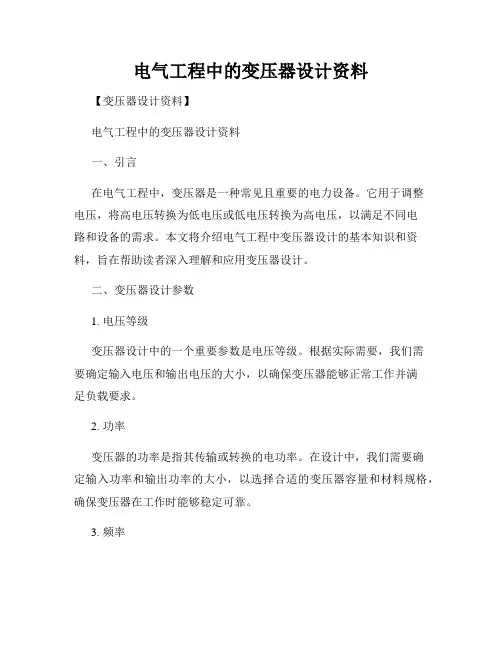 电气工程中的变压器设计资料

【变压器设计资料】

电气工程中的变压器设计资料

一、引言

在电气工程中，变压器是一种常见且重要的电力设备。它用于调整电压，将高电压转换为低电压或低电压转换为高电压，以满足不同电路和设备的需求。本文将介绍电气工程中变压器设计的基本知识和资料，旨在帮助读者深入理解和应用变压器设计。

二、变压器设计参数

1. 电压等级

变压器设计中的一个重要参数是电压等级。根据实际需要，我们需要确定输入电压和输出电压的大小，以确保变压器能够正常工作并满足负载要求。

2. 功率

变压器的功率是指其传输或转换的电功率。在设计中，我们需要确定输入功率和输出功率的大小，以选择合适的变压器容量和材料规格，确保变压器在工作时能够稳定可靠。

3. 频率